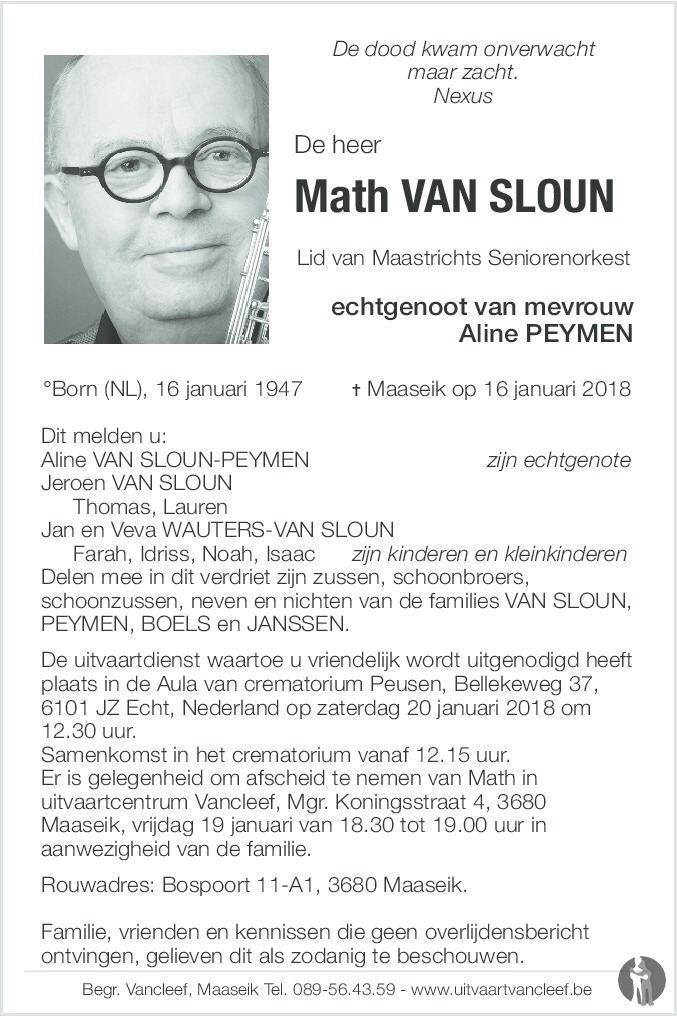 De dood kwam onverwacht
maar zacht.
Nexus

De heer

Math VAN SLOUN

Lid van Maastrichts Seniorenorkest

echtgenoot van mevrouw
Aline PEYMEN

°Born (NL), 16 januari 1947   † Maaseik op 16 januari 2018

Dit melden u:
Aline VAN SLOUN-PEYMEN   zijn echtgenote
Jeroen VAN SLOUN
Thomas, Lauren
Jan en Veva WAUTERS-VAN SLOUN
Farah, Idriss, Noah, Isaac   zijn kinderen en kleinkinderen
Delen mee in dit verdriet zijn zussen, schoonbroers, schoonzussen, neven en nichten van de families VAN SLOUN, PEYMEN, BOELS en JANSSEN.

De uitvaartdienst waartoe u vriendelijk wordt uitgenodigd heeft plaats in de Aula van crematorium Peusen, Bellekeweg 37, 6101 JZ Echt, Nederland op zaterdag 20 januari 2018 om 12.30 uur.
Samenkomst in het crematorium vanaf 12.15 uur.
Er is gelegenheid om afscheid te nemen van Math in uitvaartcentrum Vancleef, Mgr. Koningsstraat 4, 3680 Maaseik, vrijdag 19 januari van 18.30 tot 19.00 uur in aanwezigheid van de familie.

Rouwadres: Bospoort 11-A1, 3680 Maaseik.

Familie, vrienden en kennissen die geen overlijdensbericht ontvingen, gelieven dit als zodanig te beschouwen.

Begr. Vancleef, Maaseik Tel. 089-56.43.59 - www.uitvaartvancleef.be